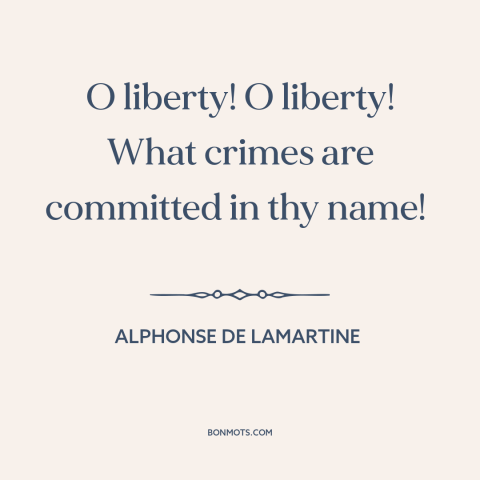 O liberty! O liberty! What crimes are committed in thy name!

ALPHONSE DE LAMARTINE

BONMOTS.COM